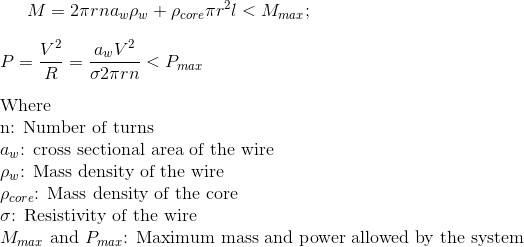 $M = 2\pi r n a_w \rho_w + \rho_{core} \pi r^2 l < M_{max};$

$P = \frac{V^2}{R} = \frac{a_w V^2}{\sigma 2\pi r n} < P_{max}$

Where
n: Number of turns
$a_w$: cross sectional area of the wire
$\rho_w$: Mass density of the wire
$\rho_{core}$: Mass density of the core
$\sigma$: Resistivity of the wire
$M_{max}$ and $P_{max}$: Maximum mass and power allowed by the system